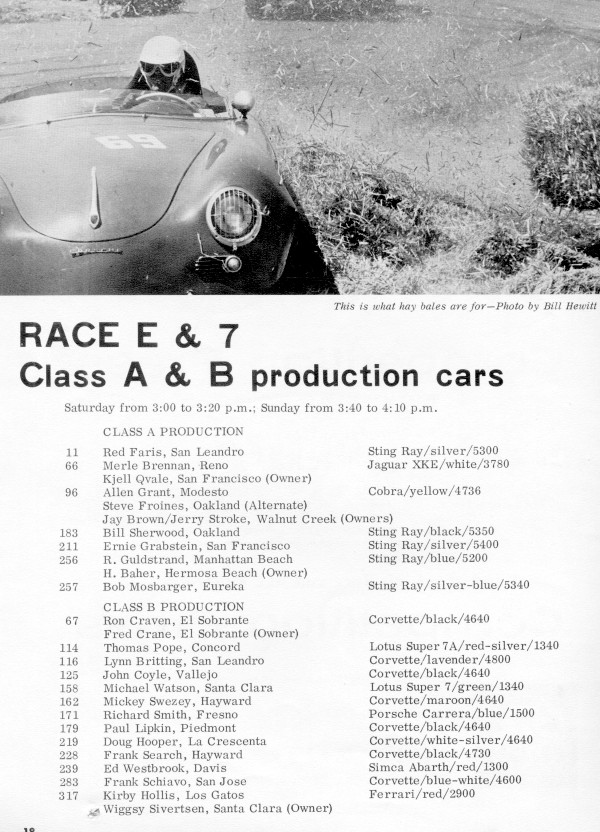 69

This is what hay bales are for—Photo by Bill Hewitt

RACE E & 7
Class A & B production cars

Saturday from 3:00 to 3:20 p.m.; Sunday from 3:40 to 4:10 p.m.

CLASS A PRODUCTION

| | | |
|---|---|---|
| 11 | Red Faris, San Leandro | Sting Ray/silver/5300 |
| 66 | Merle Brennan, Reno | Jaguar XKE/white/3780 |
| | Kjell Qvale, San Francisco (Owner) | |
| 96 | Allen Grant, Modesto | Cobra/yellow/4736 |
| | Steve Froines, Oakland (Alternate) | |
| | Jay Brown/Jerry Stroke, Walnut Creek (Owners) | |
| 183 | Bill Sherwood, Oakland | Sting Ray/black/5350 |
| 211 | Ernie Grabstein, San Francisco | Sting Ray/silver/5400 |
| 256 | R. Guldstrand, Manhattan Beach | Sting Ray/blue/5200 |
| | H. Baher, Hermosa Beach (Owner) | |
| 257 | Bob Mosbarger, Eureka | Sting Ray/silver-blue/5340 |

CLASS B PRODUCTION

| | | |
|---|---|---|
| 67 | Ron Craven, El Sobrante | Corvette/black/4640 |
| | Fred Crane, El Sobrante (Owner) | |
| 114 | Thomas Pope, Concord | Lotus Super 7A/red-silver/1340 |
| 116 | Lynn Britting, San Leandro | Corvette/lavender/4800 |
| 125 | John Coyle, Vallejo | Corvette/black/4640 |
| 158 | Michael Watson, Santa Clara | Lotus Super 7/green/1340 |
| 162 | Mickey Swezey, Hayward | Corvette/maroon/4640 |
| 171 | Richard Smith, Fresno | Porsche Carrera/blue/1500 |
| 179 | Paul Lipkin, Piedmont | Corvette/black/4640 |
| 219 | Doug Hooper, La Crescenta | Corvette/white-silver/4640 |
| 228 | Frank Search, Hayward | Corvette/black/4730 |
| 239 | Ed Westbrook, Davis | Simca Abarth/red/1300 |
| 283 | Frank Schiavo, San Jose | Corvette/blue-white/4600 |
| 317 | Kirby Hollis, Los Gatos | Ferrari/red/2900 |
| | Wiggsy Sivertsen, Santa Clara (Owner) | |

18